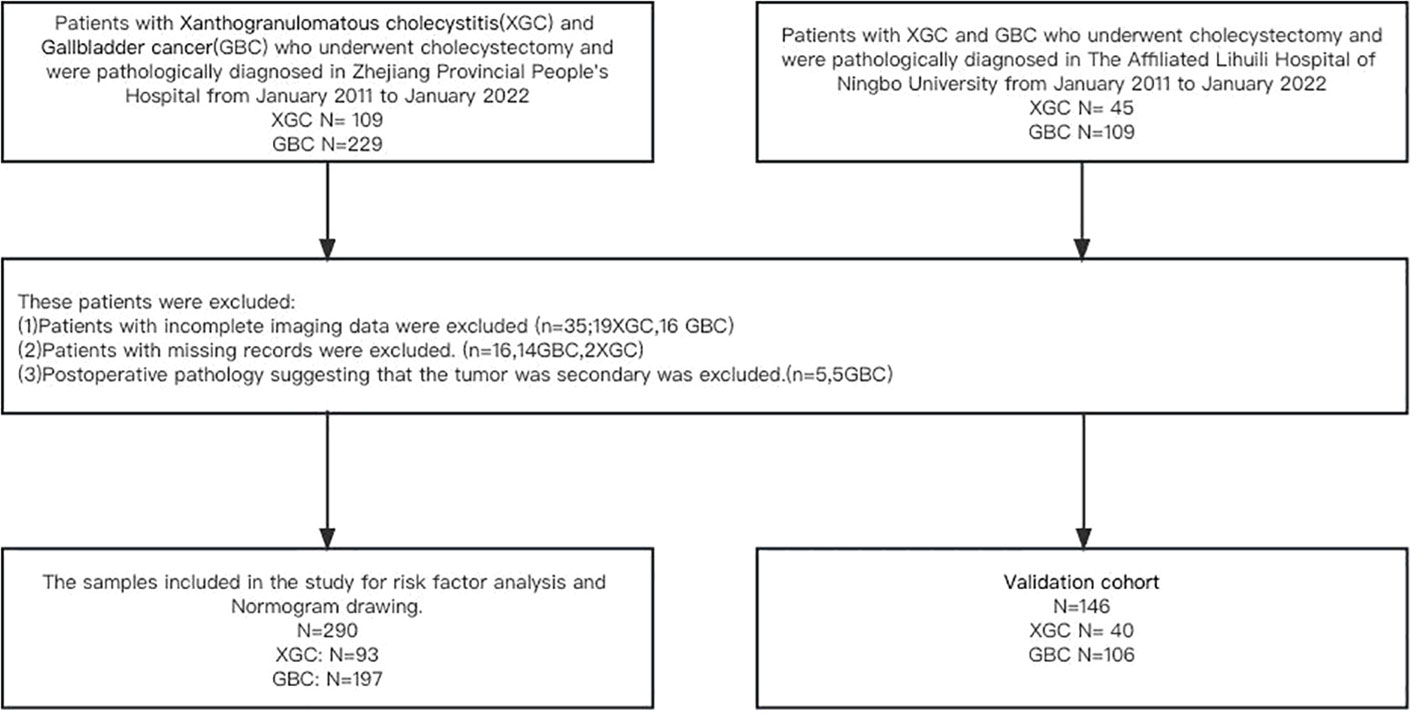 Patients with Xanthogranulomatous cholecystitis(XGC) and Gallbladder cancer(GBC) who underwent cholecystectomy and were pathologically diagnosed in Zhejiang Provincial People's Hospital from January 2011 to January 2022
XGC N= 109
GBC N=229

Patients with XGC and GBC who underwent cholecystectomy and were pathologically diagnosed in The Affiliated Lihuili Hospital of Ningbo University from January 2011 to January 2022
XGC N= 45
GBC N=109

These patients were excluded:
(1)Patients with incomplete imaging data were excluded (n=35;19XGC,16 GBC)
(2)Patients with missing records were excluded. (n=16,14GBC,2XGC)
(3)Postoperative pathology suggesting that the tumor was secondary was excluded.(n=5,5GBC)

The samples included in the study for risk factor analysis and Normogram drawing.
N=290
XGC: N=93
GBC: N=197

Validation cohort
N=146
XGC N= 40
GBC N=106